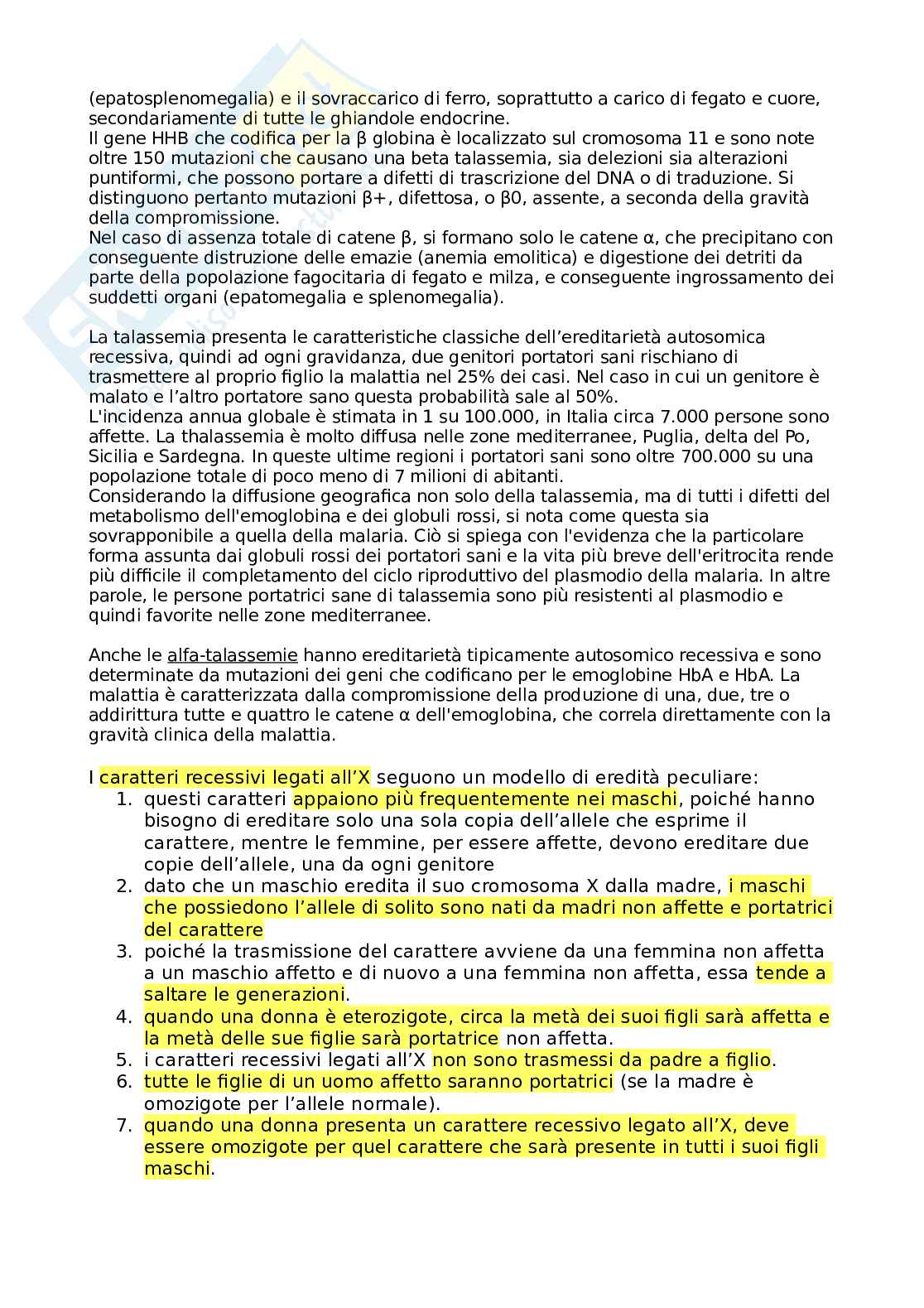 (epatosplenomegalia) e il sovraccarico di ferro, soprattutto a carico di fegato e cuore, secondariamente di tutte le ghiandole endocrine.
Il gene HHB che codifica per la β globina è localizzato sul cromosoma 11 e sono note oltre 150 mutazioni che causano una beta talassemia, sia delezioni sia alterazioni puntiformi, che possono portare a difetti di trascrizione del DNA o di traduzione. Si distinguono pertanto mutazioni β+, difettosa, o β0, assente, a seconda della gravità della compromissione.
Nel caso di assenza totale di catene β, si formano solo le catene α, che precipitano con conseguente distruzione delle emazie (anemia emolitica) e digestione dei detriti da parte della popolazione fagocitaria di fegato e milza, e conseguente ingrossamento dei suddetti organi (epatomegalia e splenomegalia).

La talassemia presenta le caratteristiche classiche dell'ereditarietà autosomica recessiva, quindi ad ogni gravidanza, due genitori portatori sani rischiano di trasmettere al proprio figlio la malattia nel 25% dei casi. Nel caso in cui un genitore è malato e l'altro portatore sano questa probabilità sale al 50%.
L'incidenza annua globale è stimata in 1 su 100.000, in Italia circa 7.000 persone sono affette. La thalassemia è molto diffusa nelle zone mediterranee, Puglia, delta del Po, Sicilia e Sardegna. In queste ultime regioni i portatori sani sono oltre 700.000 su una popolazione totale di poco meno di 7 milioni di abitanti.
Considerando la diffusione geografica non solo della talassemia, ma di tutti i difetti del metabolismo dell'emoglobina e dei globuli rossi, si nota come questa sia sovrapponibile a quella della malaria. Ciò si spiega con l'evidenza che la particolare forma assunta dai globuli rossi dei portatori sani e la vita più breve dell'eritrocita rende più difficile il completamento del ciclo riproduttivo del plasmodio della malaria. In altre parole, le persone portatrici sane di talassemia sono più resistenti al plasmodio e quindi favorite nelle zone mediterranee.

Anche le alfa-talassemie hanno ereditarietà tipicamente autosomico recessiva e sono determinate da mutazioni dei geni che codificano per le emoglobine HbA e HbA. La malattia è caratterizzata dalla compromissione della produzione di una, due, tre o addirittura tutte e quattro le catene α dell'emoglobina, che correla direttamente con la gravità clinica della malattia.

I caratteri recessivi legati all'X seguono un modello di eredità peculiare:
1. questi caratteri appaiono più frequentemente nei maschi, poiché hanno bisogno di ereditare solo una sola copia dell'allele che esprime il carattere, mentre le femmine, per essere affette, devono ereditare due copie dell'allele, una da ogni genitore
2. dato che un maschio eredita il suo cromosoma X dalla madre, i maschi che possiedono l'allele di solito sono nati da madri non affette e portatrici del carattere
3. poiché la trasmissione del carattere avviene da una femmina non affetta a un maschio affetto e di nuovo a una femmina non affetta, essa tende a saltare le generazioni.
4. quando una donna è eterozigote, circa la metà dei suoi figli sarà affetta e la metà delle sue figlie sarà portatrice non affetta.
5. i caratteri recessivi legati all'X non sono trasmessi da padre a figlio.
6. tutte le figlie di un uomo affetto saranno portatrici (se la madre è omozigote per l'allele normale).
7. quando una donna presenta un carattere recessivo legato all'X, deve essere omozigote per quel carattere che sarà presente in tutti i suoi figli maschi.